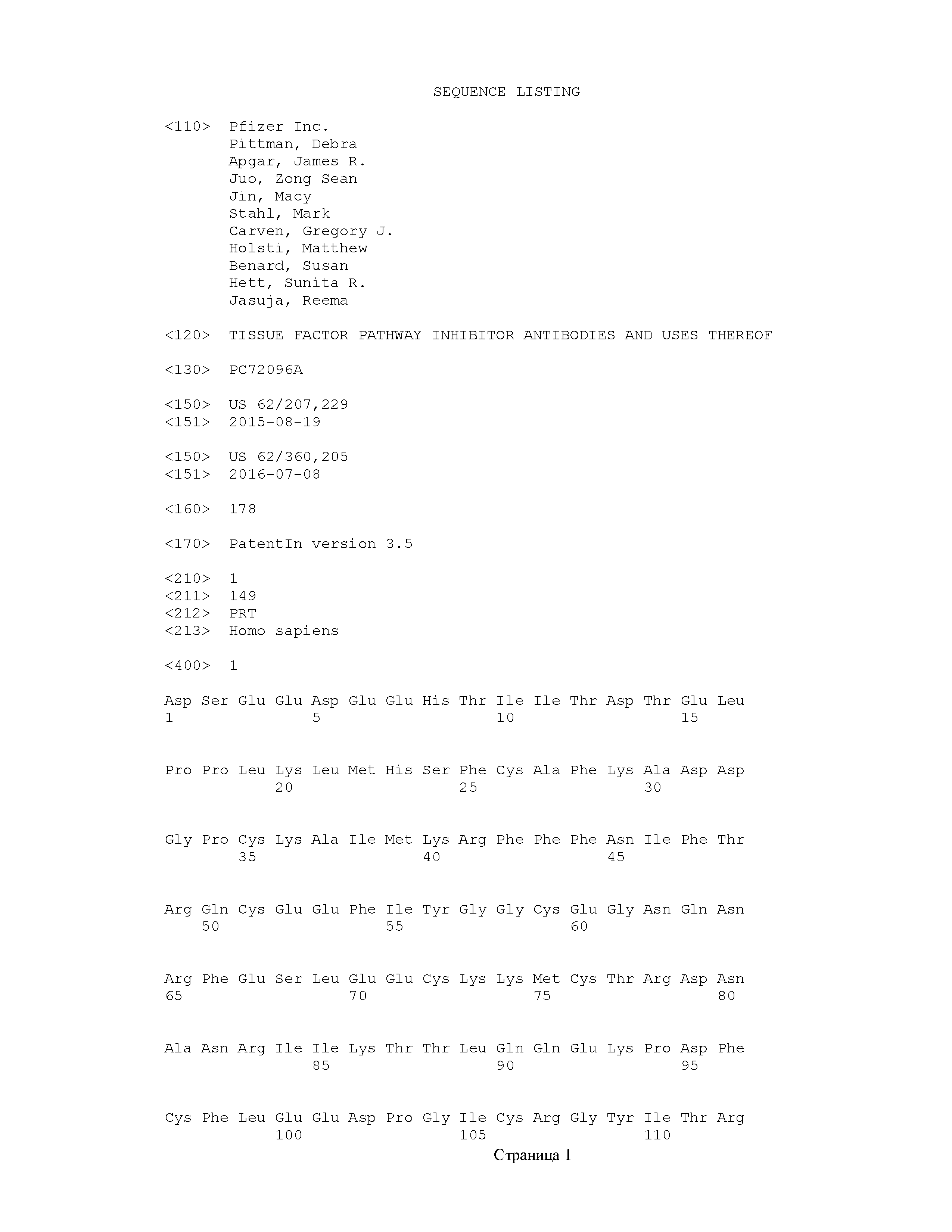 SEQUENCE LISTING

<110> Pfizer Inc.
Pittman, Debra
Apgar, James R.
Juo, Zong Sean
Jin, Macy
Stahl, Mark
Carven, Gregory J.
Holsti, Matthew
Benard, Susan
Hett, Sunita R.
Jasuja, Reema

<120> TISSUE FACTOR PATHWAY INHIBITOR ANTIBODIES AND USES THEREOF

<130> PC72096A

<150> US 62/207,229
<151> 2015-08-19

<150> US 62/360,205
<151> 2016-07-08

<160> 178

<170> PatentIn version 3.5

<210> 1
<211> 149
<212> PRT
<213> Homo sapiens

<400> 1

Asp Ser Glu Glu Asp Glu Glu His Thr Ile Ile Thr Asp Thr Glu Leu
1 5 10 15

Pro Pro Leu Lys Leu Met His Ser Phe Cys Ala Phe Lys Ala Asp Asp
20 25 30

Gly Pro Cys Lys Ala Ile Met Lys Arg Phe Phe Phe Asn Ile Phe Thr
35 40 45

Arg Gln Cys Glu Glu Phe Ile Tyr Gly Gly Cys Glu Gly Asn Gln Asn
50 55 60

Arg Phe Glu Ser Leu Glu Glu Cys Lys Lys Met Cys Thr Arg Asp Asn
65 70 75 80

Ala Asn Arg Ile Ile Lys Thr Thr Leu Gln Gln Glu Lys Pro Asp Phe
85 90 95

Cys Phe Leu Glu Glu Asp Pro Gly Ile Cys Arg Gly Tyr Ile Thr Arg
100 105 110

Страница 1